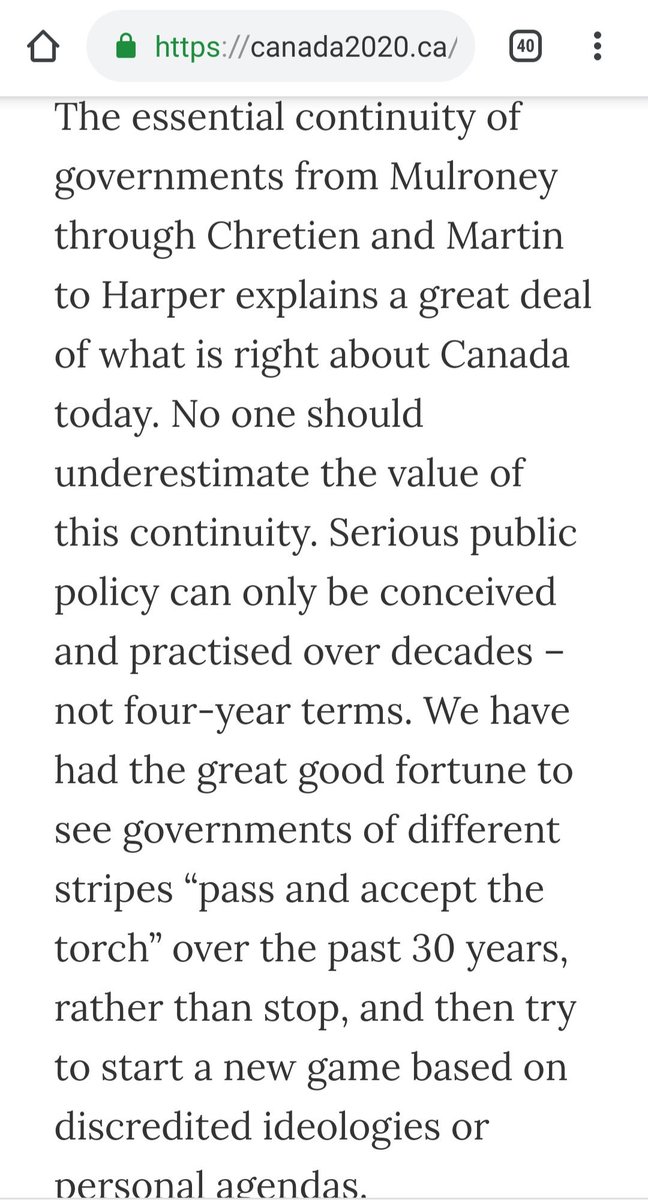 https://canada2020.ca/

40

The essential continuity of governments from Mulroney through Chretien and Martin to Harper explains a great deal of what is right about Canada today. No one should underestimate the value of this continuity. Serious public policy can only be conceived and practised over decades – not four-year terms. We have had the great good fortune to see governments of different stripes “pass and accept the torch” over the past 30 years, rather than stop, and then try to start a new game based on discredited ideologies or personal agendas.